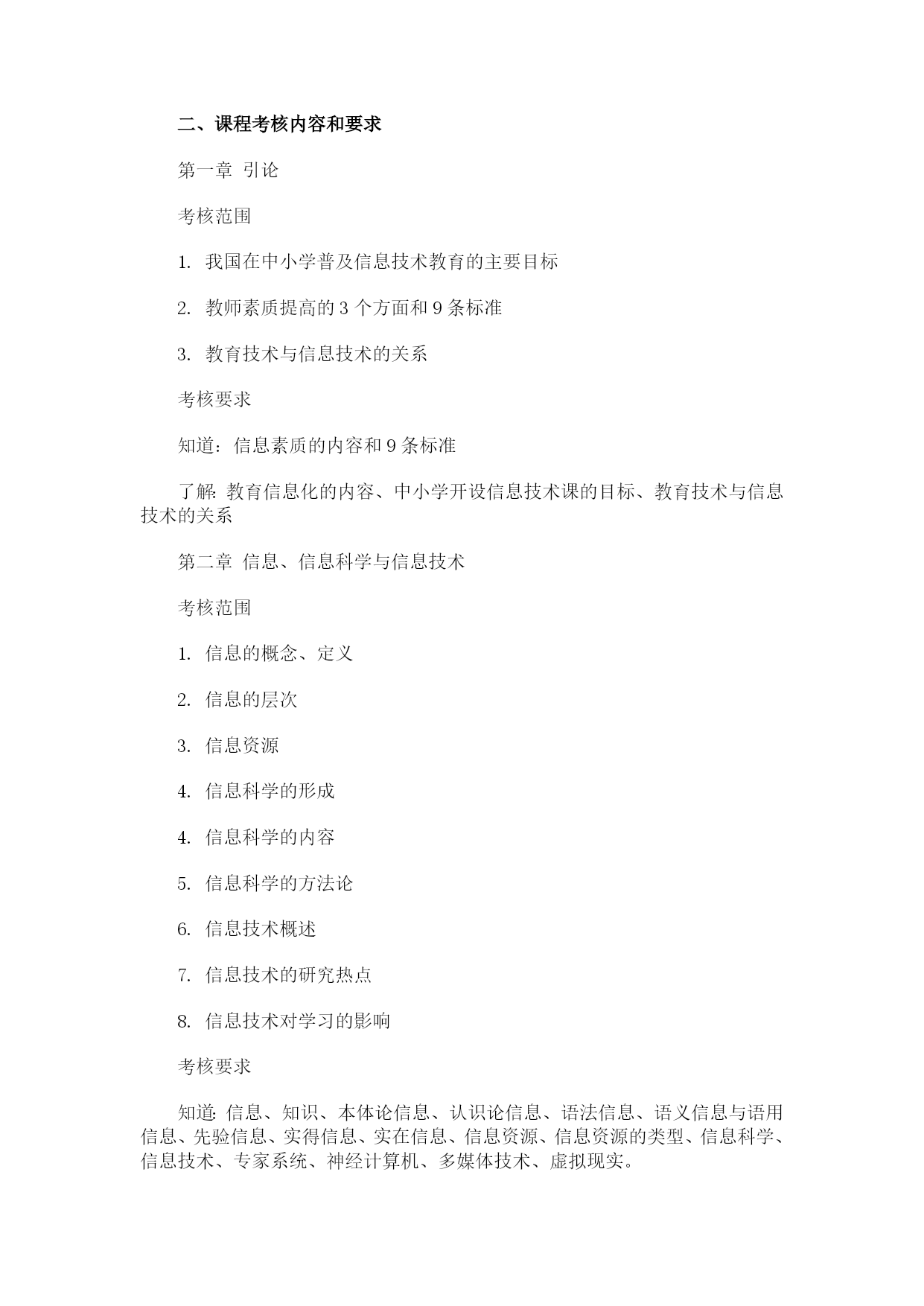 二、课程考核内容和要求

第一章 引论

考核范围

1. 我国在中小学普及信息技术教育的主要目标

2. 教师素质提高的 3 个方面和 9 条标准

3. 教育技术与信息技术的关系

考核要求

知道：信息素质的内容和 9 条标准

了解: 教育信息化的内容、中小学开设信息技术课的目标、教育技术与信息技术的关系

第二章 信息、信息科学与信息技术

考核范围

1. 信息的概念、定义

2. 信息的层次

3. 信息资源

4. 信息科学的形成

4. 信息科学的内容

5. 信息科学的方法论

6. 信息技术概述

7. 信息技术的研究热点

8. 信息技术对学习的影响

考核要求

知道: 信息、知识、本体论信息、认识论信息、语法信息、语义信息与语用信息、先验信息、实得信息、实在信息、信息资源、信息资源的类型、信息科学、信息技术、专家系统、神经计算机、多媒体技术、虚拟现实。